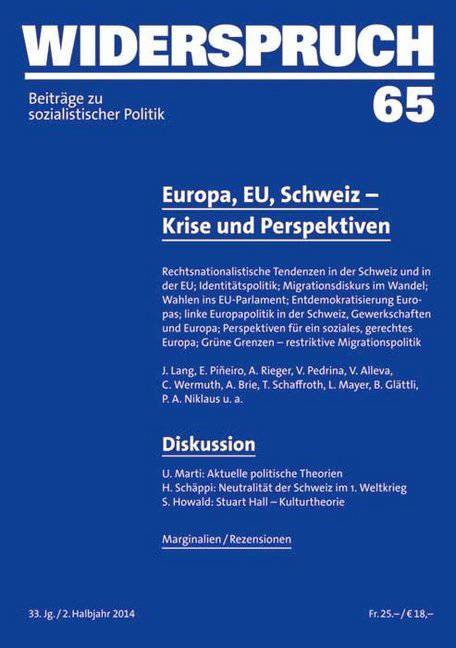 WIDERSPRUCH

Beiträge zu sozialistischer Politik

65

Europa, EU, Schweiz – Krise und Perspektiven

Rechtsnationalistische Tendenzen in der Schweiz und in der EU; Identitätspolitik; Migrationsdiskurs im Wandel; Wahlen ins EU-Parlament; Entdemokratisierung Europas; linke Europapolitik in der Schweiz, Gewerkschaften und Europa; Perspektiven für ein soziales, gerechtes Europa; Grüne Grenzen – restriktive Migrationspolitik

J. Lang, E. Piñeiro, A. Rieger, V. Pedrina, V. Alleva, C. Wermuth, A. Brie, T. Schaffroth, L. Mayer, B. Glättli, P. A. Niklaus u. a.

Diskussion

U. Marti: Aktuelle politische Theorien
H. Schäppi: Neutralität der Schweiz im 1. Weltkrieg
S. Howald: Stuart Hall – Kulturtheorie

Marginalien / Rezensionen

33. Jg. / 2. Halbjahr 2014

Fr. 25.– / € 18,–